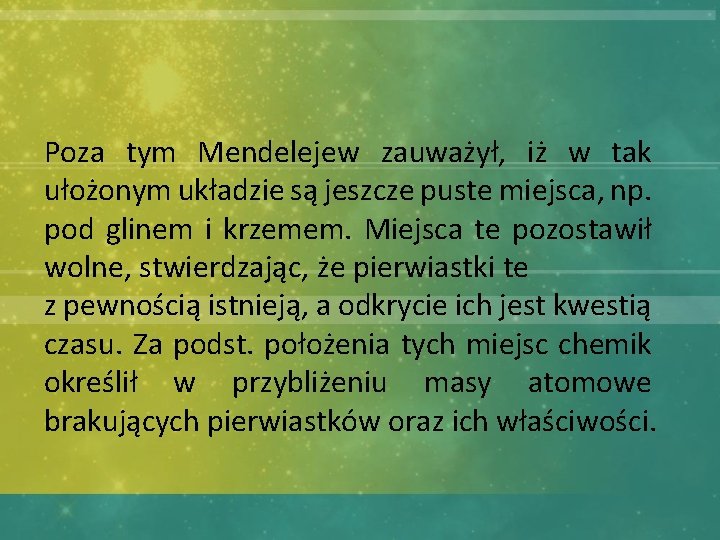 Poza tym Mendelejew zauważył, iż w tak ułożonym układzie są jeszcze puste miejsca, np. pod glinem i krzemem. Miejsca te pozostawił wolne, stwierdzając, że pierwiastki te
z pewnością istnieją, a odkrycie ich jest kwestią czasu. Za podst. położenia tych miejsc chemik określił w przybliżeniu masy atomowe brakujących pierwiastków oraz ich właściwości.